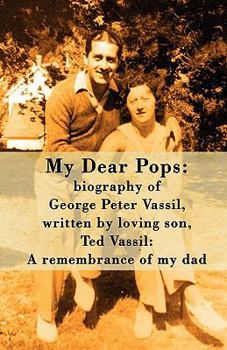 My Dear Pops:
biography of
George Peter Vassil,
written by loving son,
Ted Vassil:
A remembrance of my dad